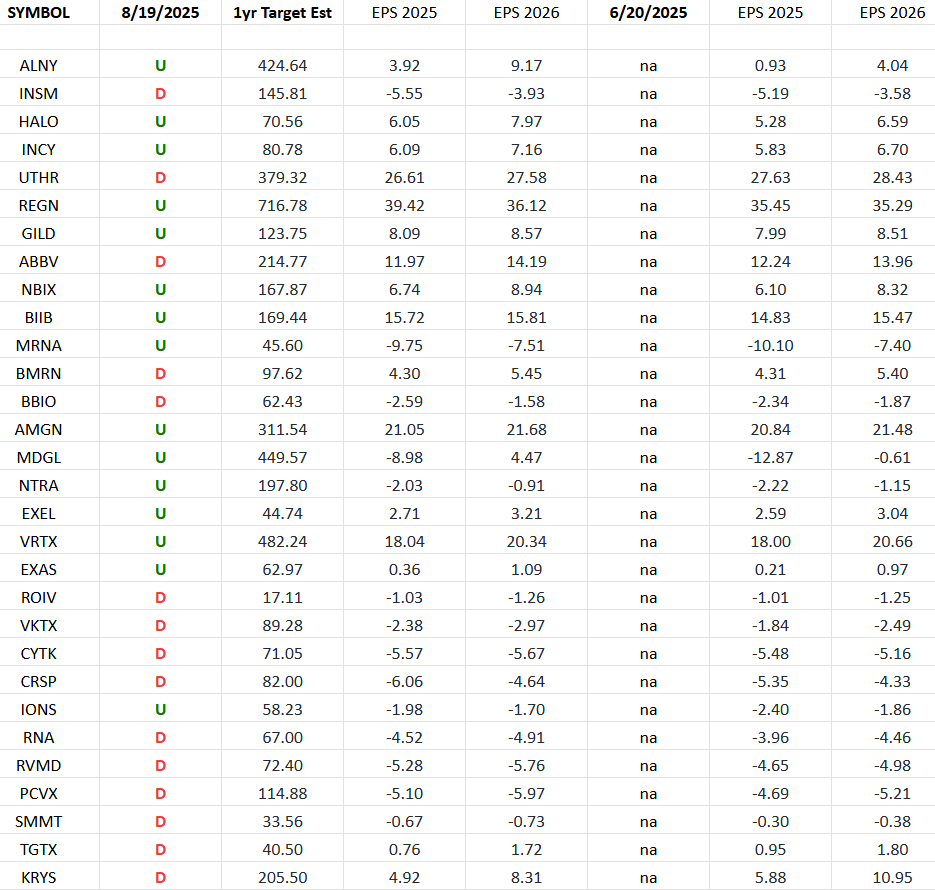 | SYMBOL | 8/19/2025 | 1yr Target Est | EPS 2025 | EPS 2026 | 6/20/2025 | EPS 2025 | EPS 2026 |
|---|---|---|---|---|---|---|---|
| | | | | | | | |
| ALNY | U | 424.64 | 3.92 | 9.17 | na | 0.93 | 4.04 |
| INSM | D | 145.81 | -5.55 | -3.93 | na | -5.19 | -3.58 |
| HALO | U | 70.56 | 6.05 | 7.97 | na | 5.28 | 6.59 |
| INCY | U | 80.78 | 6.09 | 7.16 | na | 5.83 | 6.70 |
| UTHR | D | 379.32 | 26.61 | 27.58 | na | 27.63 | 28.43 |
| REGN | U | 716.78 | 39.42 | 36.12 | na | 35.45 | 35.29 |
| GILD | U | 123.75 | 8.09 | 8.57 | na | 7.99 | 8.51 |
| ABBV | D | 214.77 | 11.97 | 14.19 | na | 12.24 | 13.96 |
| NBIX | U | 167.87 | 6.74 | 8.94 | na | 6.10 | 8.32 |
| BIIB | U | 169.44 | 15.72 | 15.81 | na | 14.83 | 15.47 |
| MRNA | U | 45.60 | -9.75 | -7.51 | na | -10.10 | -7.40 |
| BMRN | D | 97.62 | 4.30 | 5.45 | na | 4.31 | 5.40 |
| BBIO | D | 62.43 | -2.59 | -1.58 | na | -2.34 | -1.87 |
| AMGN | U | 311.54 | 21.05 | 21.68 | na | 20.84 | 21.48 |
| MDGL | U | 449.57 | -8.98 | 4.47 | na | -12.87 | -0.61 |
| NTRA | U | 197.80 | -2.03 | -0.91 | na | -2.22 | -1.15 |
| EXEL | U | 44.74 | 2.71 | 3.21 | na | 2.59 | 3.04 |
| VRTX | U | 482.24 | 18.04 | 20.34 | na | 18.00 | 20.66 |
| EXAS | U | 62.97 | 0.36 | 1.09 | na | 0.21 | 0.97 |
| ROIV | D | 17.11 | -1.03 | -1.26 | na | -1.01 | -1.25 |
| VKTX | D | 89.28 | -2.38 | -2.97 | na | -1.84 | -2.49 |
| CYTK | D | 71.05 | -5.57 | -5.67 | na | -5.48 | -5.16 |
| CRSP | D | 82.00 | -6.06 | -4.64 | na | -5.35 | -4.33 |
| IONS | U | 58.23 | -1.98 | -1.70 | na | -2.40 | -1.86 |
| RNA | D | 67.00 | -4.52 | -4.91 | na | -3.96 | -4.46 |
| RVMD | D | 72.40 | -5.28 | -5.76 | na | -4.65 | -4.98 |
| PCVX | D | 114.88 | -5.10 | -5.97 | na | -4.69 | -5.21 |
| SMMT | D | 33.56 | -0.67 | -0.73 | na | -0.30 | -0.38 |
| TGTX | D | 40.50 | 0.76 | 1.72 | na | 0.95 | 1.80 |
| KRYS | D | 205.50 | 4.92 | 8.31 | na | 5.88 | 10.95 |